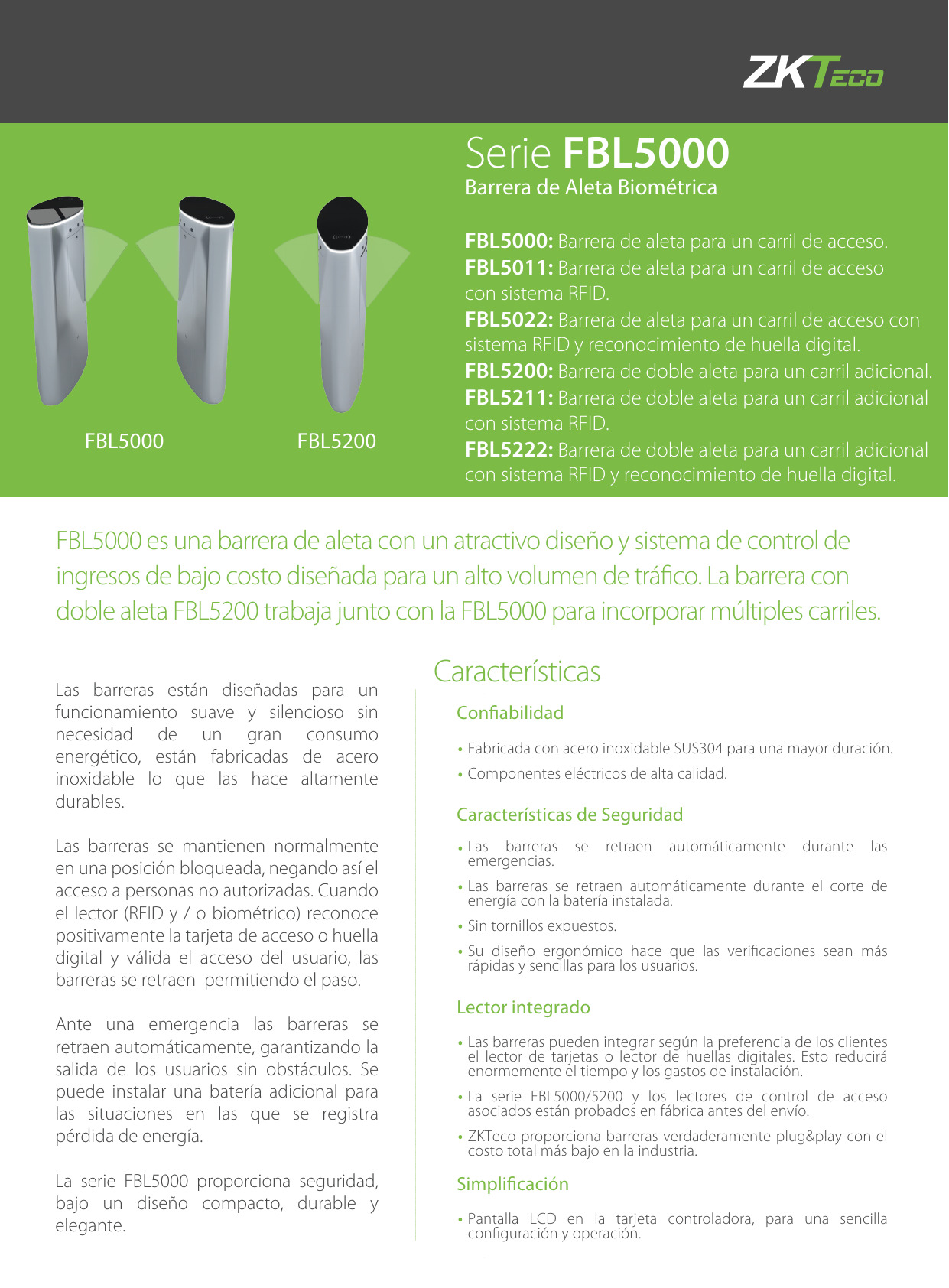 ZKTeco

Serie FBL5000
Barrera de Aleta Biométrica

FBL5000: Barrera de aleta para un carril de acceso.
FBL5011: Barrera de aleta para un carril de acceso con sistema RFID.
FBL5022: Barrera de aleta para un carril de acceso con sistema RFID y reconocimiento de huella digital.
FBL5200: Barrera de doble aleta para un carril adicional.
FBL5211: Barrera de doble aleta para un carril adicional con sistema RFID.
FBL5222: Barrera de doble aleta para un carril adicional con sistema RFID y reconocimiento de huella digital.

FBL5000

FBL5200

FBL5000 es una barrera de aleta con un atractivo diseño y sistema de control de ingresos de bajo costo diseñada para un alto volumen de tráfico. La barrera con doble aleta FBL5200 trabaja junto con la FBL5000 para incorporar múltiples carriles.

Las barreras están diseñadas para un funcionamiento suave y silencioso sin necesidad de un gran consumo energético, están fabricadas de acero inoxidable lo que las hace altamente durables.

Las barreras se mantienen normalmente en una posición bloqueada, negando así el acceso a personas no autorizadas. Cuando el lector (RFID y / o biométrico) reconoce positivamente la tarjeta de acceso o huella digital y válida el acceso del usuario, las barreras se retraen permitiendo el paso.

Ante una emergencia las barreras se retraen automáticamente, garantizando la salida de los usuarios sin obstáculos. Se puede instalar una batería adicional para las situaciones en las que se registra pérdida de energía.

La serie FBL5000 proporciona seguridad, bajo un diseño compacto, durable y elegante.

Características

Confiabilidad

• Fabricada con acero inoxidable SUS304 para una mayor duración.
• Componentes eléctricos de alta calidad.

Características de Seguridad

• Las barreras se retraen automáticamente durante las emergencias.
• Las barreras se retraen automáticamente durante el corte de energía con la batería instalada.
• Sin tornillos expuestos.
• Su diseño ergonómico hace que las verificaciones sean más rápidas y sencillas para los usuarios.

Lector integrado

• Las barreras pueden integrar según la preferencia de los clientes el lector de tarjetas o lector de huellas digitales. Esto reducirá enormemente el tiempo y los gastos de instalación.
• La serie FBL5000/5200 y los lectores de control de acceso asociados están probados en fábrica antes del envío.
• ZKTeco proporciona barreras verdaderamente plug&play con el costo total más bajo en la industria.

Simplificación

• Pantalla LCD en la tarjeta controladora, para una sencilla configuración y operación.